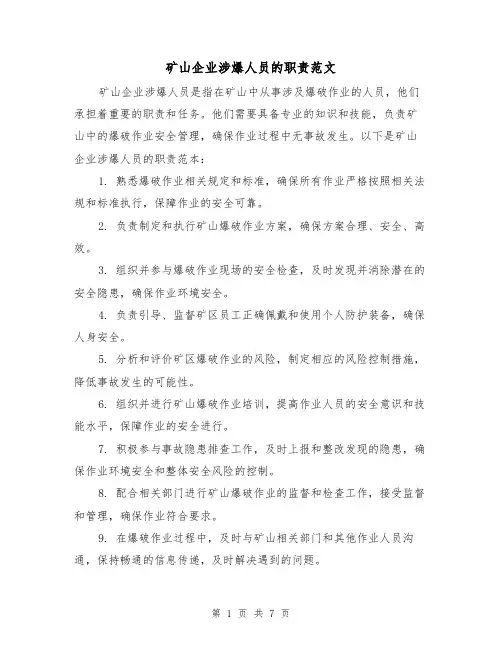 矿山企业涉爆人员的职责范文

矿山企业涉爆人员是指在矿山中从事涉及爆破作业的人员，他们承担着重要的职责和任务。他们需要具备专业的知识和技能，负责矿山中的爆破作业安全管理，确保作业过程中无事故发生。以下是矿山企业涉爆人员的职责范本：

1. 熟悉爆破作业相关规定和标准，确保所有作业严格按照相关法规和标准执行，保障作业的安全可靠。

2. 负责制定和执行矿山爆破作业方案，确保方案合理、安全、高效。

3. 组织并参与爆破作业现场的安全检查，及时发现并消除潜在的安全隐患，确保作业环境安全。

4. 负责引导、监督矿区员工正确佩戴和使用个人防护装备，确保人身安全。

5. 分析和评价矿区爆破作业的风险，制定相应的风险控制措施，降低事故发生的可能性。

6. 组织并进行矿山爆破作业培训，提高作业人员的安全意识和技能水平，保障作业的安全进行。

7. 积极参与事故隐患排查工作，及时上报和整改发现的隐患，确保作业环境安全和整体安全风险的控制。

8. 配合相关部门进行矿山爆破作业的监督和检查工作，接受监督和管理，确保作业符合要求。

9. 在爆破作业过程中，及时与矿山相关部门和其他作业人员沟通，保持畅通的信息传递，及时解决遇到的问题。

第 1 页 共 7 页